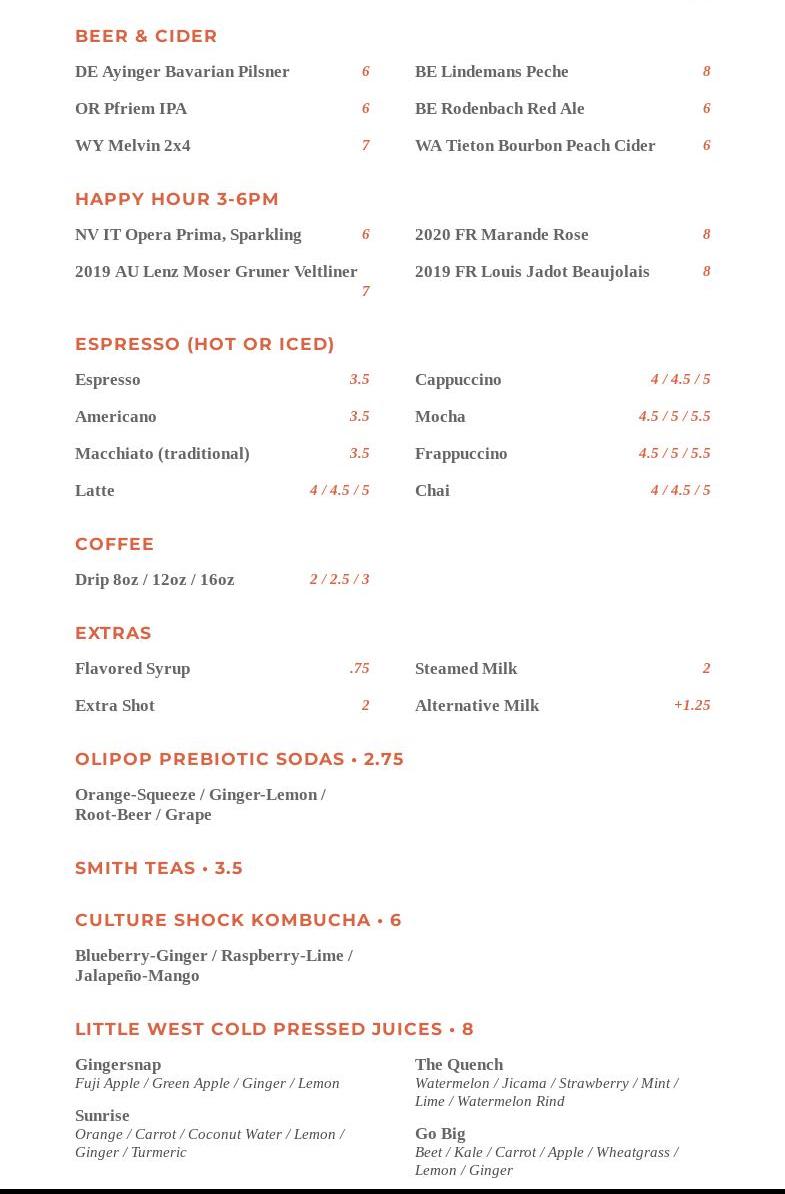 BEER & CIDER

DE Ayinger Bavarian Pilsner 6

OR Pfriem IPA 6

WY Melvin 2x4 7

BE Lindemans Peche 8

BE Rodenbach Red Ale 6

WA Tieton Bourbon Peach Cider 6

HAPPY HOUR 3-6PM

NV IT Opera Prima, Sparkling 6

2019 AU Lenz Moser Gruner Veltliner 7

2020 FR Marande Rose 8

2019 FR Louis Jadot Beaujolais 8

ESPRESSO (HOT OR ICED)

Espresso 3.5

Americano 3.5

Macchiato (traditional) 3.5

Latte 4 / 4.5 / 5

Cappuccino 4 / 4.5 / 5

Mocha 4.5 / 5 / 5.5

Frappuccino 4.5 / 5 / 5.5

Chai 4 / 4.5 / 5

COFFEE

Drip 8oz / 12oz / 16oz 2 / 2.5 / 3

EXTRAS

Flavored Syrup .75

Extra Shot 2

Steamed Milk 2

Alternative Milk +1.25

OLIPOP PREBIOTIC SODAS • 2.75

Orange-Squeeze / Ginger-Lemon / Root-Beer / Grape

SMITH TEAS • 3.5

CULTURE SHOCK KOMBUCHA • 6

Blueberry-Ginger / Raspberry-Lime / Jalapeño-Mango

LITTLE WEST COLD PRESSED JUICES • 8

Gingersnap
Fuji Apple / Green Apple / Ginger / Lemon

Sunrise
Orange / Carrot / Coconut Water / Lemon / Ginger / Turmeric

The Quench
Watermelon / Jicama / Strawberry / Mint / Lime / Watermelon Rind

Go Big
Beet / Kale / Carrot / Apple / Wheatgrass / Lemon / Ginger